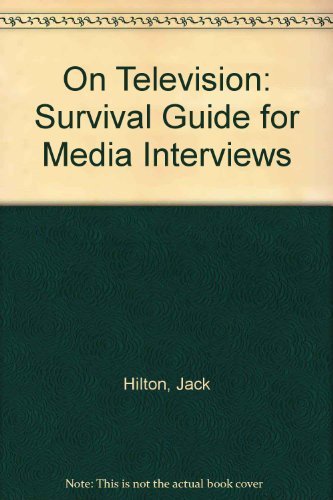 On Television: Survival Guide for Media Interviews

Hilton, Jack

Note: This is not the actual book cover